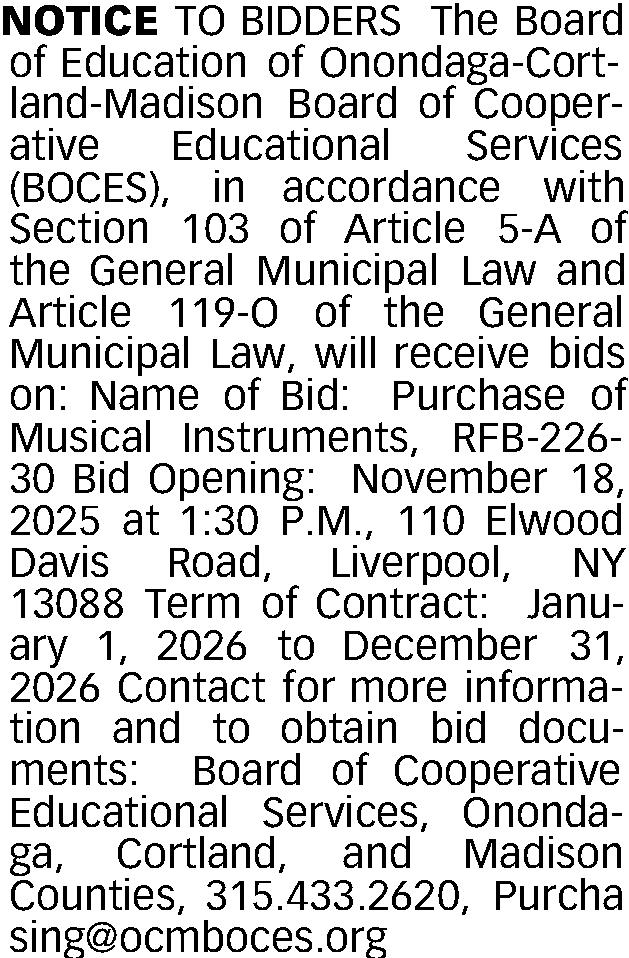 NOTICE TO BIDDERS The Board of Education of Onondaga-Cortland-Madison Board of Cooperative Educational Services (BOCES), in accordance with Section 103 of Article 5-A of the General Municipal Law and Article 119-O of the General Municipal Law, will receive bids on: Name of Bid: Purchase of Musical Instruments, RFB-226-30 Bid Opening: November 18, 2025 at 1:30 P.M., 110 Elwood Davis Road, Liverpool, NY 13088 Term of Contract: January 1, 2026 to December 31, 2026 Contact for more information and to obtain bid documents: Board of Cooperative Educational Services, Onondaga, Cortland, and Madison Counties, 315.433.2620, Purcha sing@ocmboces.org